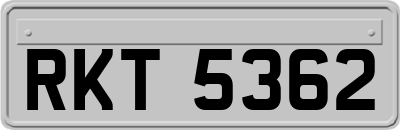 RKT 5362